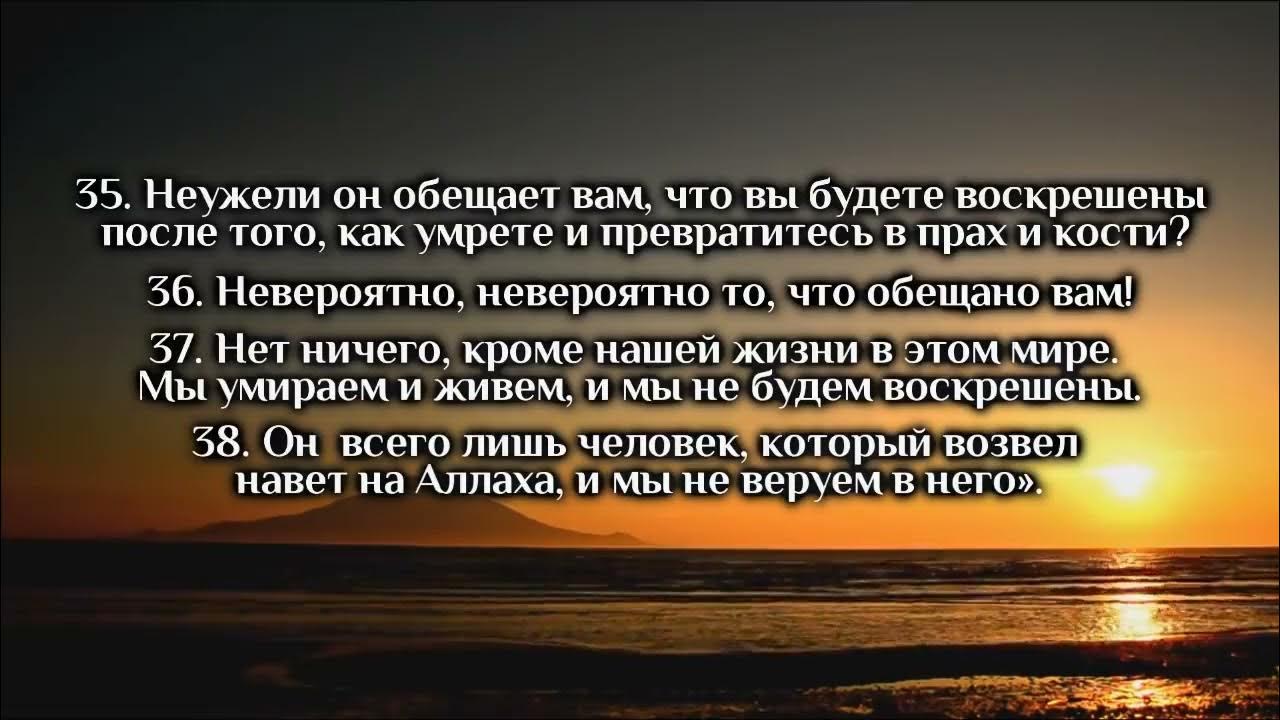 35. Неужели он обещает вам, что вы будете воскрешены после того, как умрете и превратитесь в прах и кости?

36. Невероятно, невероятно то, что обещано вам!

37. Нет ничего, кроме нашей жизни в этом мире. Мы умираем и живем, и мы не будем воскрешены.

38. Он всего лишь человек, который возвел навет на Аллаха, и мы не веруем в него».